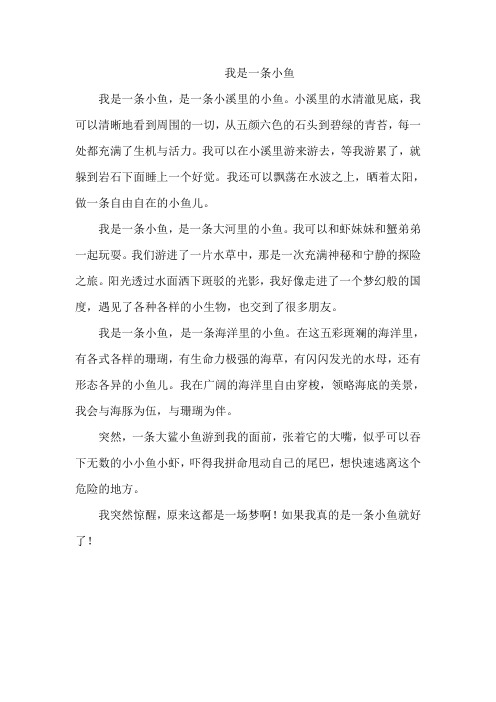 我是一条小鱼

我是一条小鱼，是一条小溪里的小鱼。小溪里的水清澈见底，我可以清晰地看到周围的一切，从五颜六色的石头到碧绿的青苔，每一处都充满了生机与活力。我可以在小溪里游来游去，等我游累了，就躲到岩石下面睡上一个好觉。我还可以飘荡在水波之上，晒着太阳，做一条自由自在的小鱼儿。

我是一条小鱼，是一条大河里的小鱼。我可以和虾妹妹和蟹弟弟一起玩耍。我们游进了一片水草中，那是一次充满神秘和宁静的探险之旅。阳光透过水面洒下斑驳的光影，我好像走进了一个梦幻般的国度，遇见了各种各样的小生物，也交到了很多朋友。

我是一条小鱼，是一条海洋里的小鱼。在这五彩斑斓的海洋里，有各式各样的珊瑚，有生命力极强的海草，有闪闪发光的水母，还有形态各异的小鱼儿。我在广阔的海洋里自由穿梭，领略海底的美景，我会与海豚为伍，与珊瑚为伴。

突然，一条大鲨小鱼游到我的面前，张着它的大嘴，似乎可以吞下无数的小小鱼小虾，吓得我拼命甩动自己的尾巴，想快速逃离这个危险的地方。

我突然惊醒，原来这都是一场梦啊！如果我真的是一条小鱼就好了！